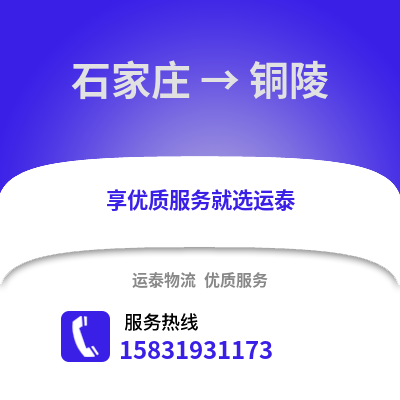 石家庄 → 铜陵

享优质服务就选运泰

运泰物流 优质服务

服务热线
15831931173